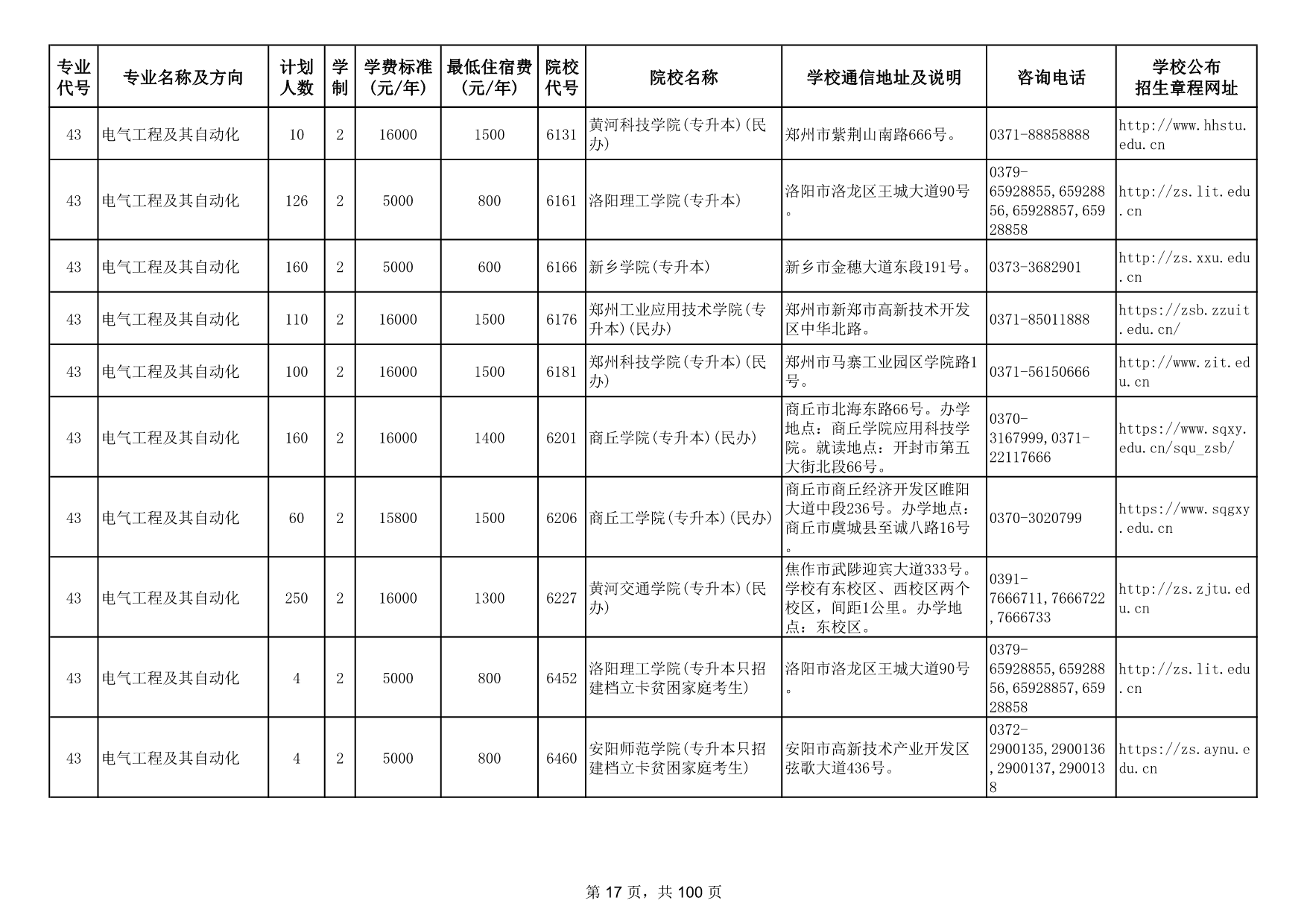 | 专业代号 | 专业名称及方向 | 计划人数 | 学制 | 学费标准(元/年) | 最低住宿费(元/年) | 院校代号 | 院校名称 | 学校通信地址及说明 | 咨询电话 | 学校公布招生章程网址 |
|---|---|---|---|---|---|---|---|---|---|---|
| 43 | 电气工程及其自动化 | 10 | 2 | 16000 | 1500 | 6131 | 黄河科技学院(专升本)(民办) | 郑州市紫荆山南路666号。 | 0371-88858888 | http://www.hhstu.edu.cn |
| 43 | 电气工程及其自动化 | 126 | 2 | 5000 | 800 | 6161 | 洛阳理工学院(专升本) | 洛阳市洛龙区王城大道90号。 | 0379-65928855,65928856,65928857,65928858 | http://zs.lit.edu.cn |
| 43 | 电气工程及其自动化 | 160 | 2 | 5000 | 600 | 6166 | 新乡学院(专升本) | 新乡市金穗大道东段191号。 | 0373-3682901 | http://zs.xxu.edu.cn |
| 43 | 电气工程及其自动化 | 110 | 2 | 16000 | 1500 | 6176 | 郑州工业应用技术学院(专升本)(民办) | 郑州市新郑市高新技术开发区中华北路。 | 0371-85011888 | https://zsb.zzuit.edu.cn/ |
| 43 | 电气工程及其自动化 | 100 | 2 | 16000 | 1500 | 6181 | 郑州科技学院(专升本)(民办) | 郑州市马寨工业园区学院路1号。 | 0371-56150666 | http://www.zit.edu.cn |
| 43 | 电气工程及其自动化 | 160 | 2 | 16000 | 1400 | 6201 | 商丘学院(专升本)(民办) | 商丘市北海东路66号。办学地点：商丘学院应用科技学院。就读地点：开封市第五大街北段66号。 | 0370-3167999,0371-22117666 | https://www.sqxy.edu.cn/squ_zsb/ |
| 43 | 电气工程及其自动化 | 60 | 2 | 15800 | 1500 | 6206 | 商丘工学院(专升本)(民办) | 商丘市商丘经济开发区睢阳大道中段236号。办学地点：商丘市虞城县至诚八路16号。 | 0370-3020799 | https://www.sqgxy.edu.cn |
| 43 | 电气工程及其自动化 | 250 | 2 | 16000 | 1300 | 6227 | 黄河交通学院(专升本)(民办) | 焦作市武陟迎宾大道333号。学校有东校区、西校区两个校区，间距1公里。办学地点：东校区。 | 0391-7666711,7666722,7666733 | http://zs.zjtu.edu.cn |
| 43 | 电气工程及其自动化 | 4 | 2 | 5000 | 800 | 6452 | 洛阳理工学院(专升本只招建档立卡贫困家庭考生) | 洛阳市洛龙区王城大道90号。 | 0379-65928855,65928856,65928857,65928858 | http://zs.lit.edu.cn |
| 43 | 电气工程及其自动化 | 4 | 2 | 5000 | 800 | 6460 | 安阳师范学院(专升本只招建档立卡贫困家庭考生) | 安阳市高新技术产业开发区弦歌大道436号。 | 0372-2900135,2900136,2900137,2900138 | https://zs.aynu.edu.cn |

第 17 页，共 100 页